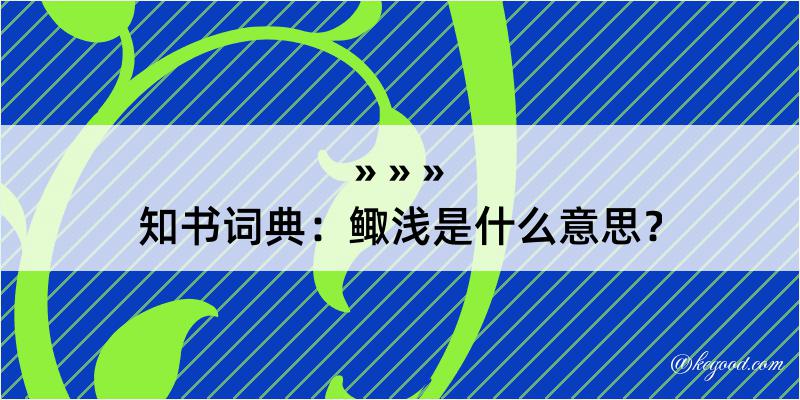 » » »

知书词典：鲰浅是什么意思？

@kegood.com